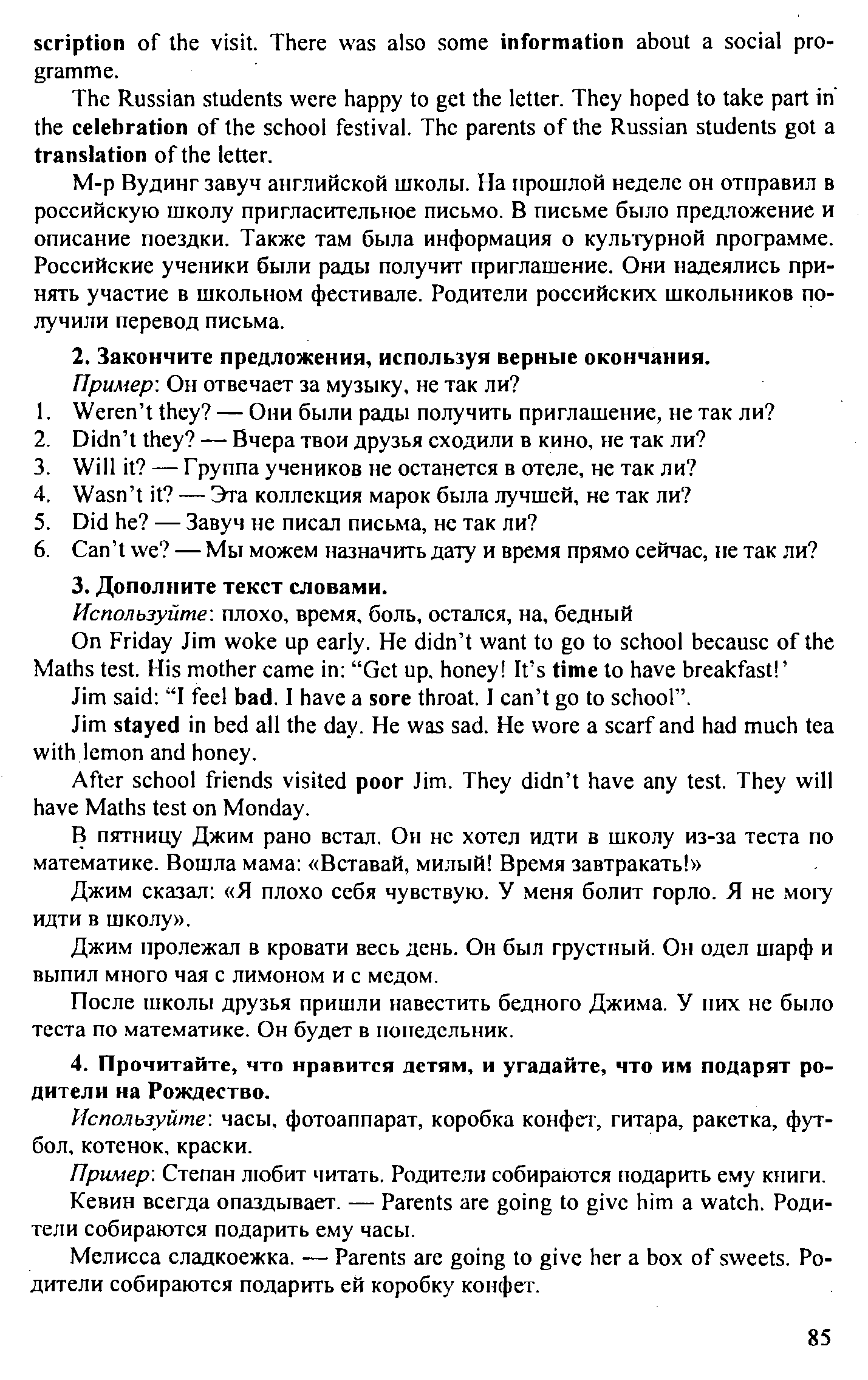 scription of the visit. There was also some information about a social programme.

The Russian students were happy to get the letter. They hoped to take part in the celebration of the school festival. The parents of the Russian students got a translation of the letter.

М-р Вудинг завуч английской школы. На прошлой неделе он отправил в российскую школу пригласительное письмо. В письме было предложение и описание поездки. Также там была информация о культурной программе. Российские ученики были рады получит приглашение. Они надеялись принять участие в школьном фестивале. Родители российских школьников получили перевод письма.

2. Закончите предложения, используя верные окончания.

Пример: Он отвечает за музыку, не так ли?

1. Weren't they? — Они были рады получить приглашение, не так ли?
2. Didn't they? — Вчера твои друзья сходили в кино, не так ли?
3. Will it? — Группа учеников не останется в отеле, не так ли?
4. Wasn't it? — Эта коллекция марок была лучшей, не так ли?
5. Did he? — Завуч не писал письма, не так ли?
6. Can't we? — Мы можем назначить дату и время прямо сейчас, не так ли?

3. Дополните текст словами.

Используйте: плохо, время, боль, остался, на, бедный

On Friday Jim woke up early. He didn't want to go to school because of the Maths test. His mother came in: "Get up, honey! It's time to have breakfast!'

Jim said: "I feel bad. I have a sore throat. I can't go to school".

Jim stayed in bed all the day. He was sad. He wore a scarf and had much tea with lemon and honey.

After school friends visited poor Jim. They didn't have any test. They will have Maths test on Monday.

В пятницу Джим рано встал. Он не хотел идти в школу из-за теста по математике. Вошла мама: «Вставай, милый! Время завтракать!»

Джим сказал: «Я плохо себя чувствую. У меня болит горло. Я не могу идти в школу».

Джим пролежал в кровати весь день. Он был грустный. Он одел шарф и выпил много чая с лимоном и с медом.

После школы друзья пришли навестить бедного Джима. У них не было теста по математике. Он будет в понедельник.

4. Прочитайте, что нравится детям, и угадайте, что им подарят родители на Рождество.

Используйте: часы, фотоаппарат, коробка конфет, гитара, ракетка, футбол, котенок, краски.

Пример: Степан любит читать. Родители собираются подарить ему книги.

Кевин всегда опаздывает. — Parents are going to give him a watch. Родители собираются подарить ему часы.

Мелисса сладкоежка. — Parents are going to give her a box of sweets. Родители собираются подарить ей коробку конфет.

85